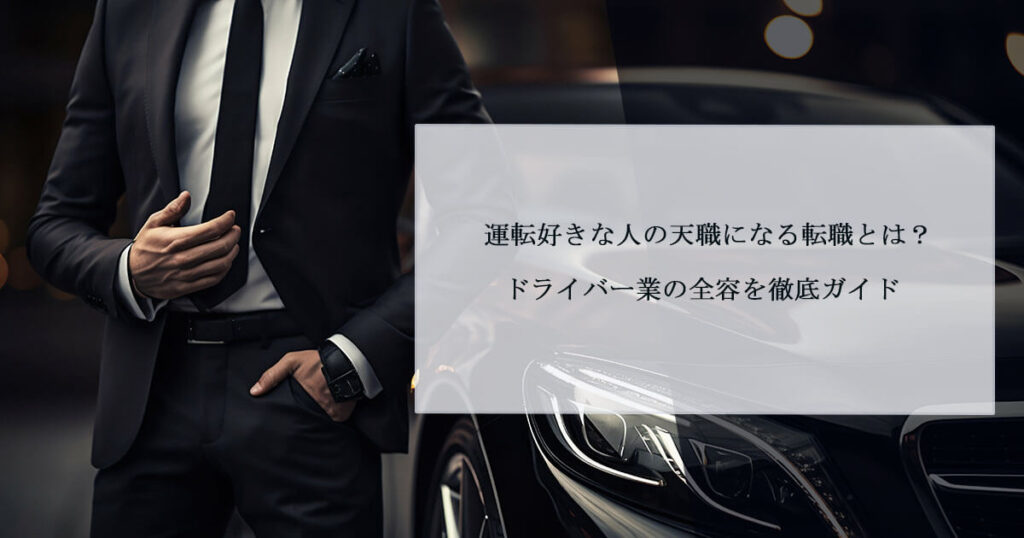 運転好きな人の天職になる転職とは？

ドライバー業の全容を徹底ガイド